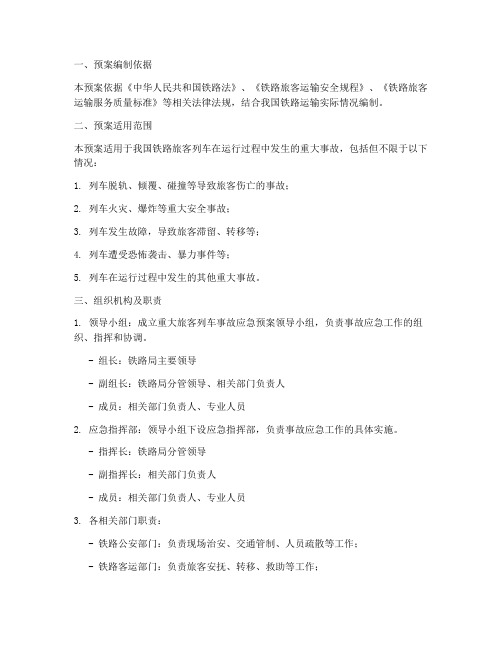 一、预案编制依据

本预案依据《中华人民共和国铁路法》、《铁路旅客运输安全规程》、《铁路旅客运输服务质量标准》等相关法律法规，结合我国铁路运输实际情况编制。

二、预案适用范围

本预案适用于我国铁路旅客列车在运行过程中发生的重大事故，包括但不限于以下情况：

1. 列车脱轨、倾覆、碰撞等导致旅客伤亡的事故；

2. 列车火灾、爆炸等重大安全事故；

3. 列车发生故障，导致旅客滞留、转移等；

4. 列车遭受恐怖袭击、暴力事件等；

5. 列车在运行过程中发生的其他重大事故。

三、组织机构及职责

1. 领导小组：成立重大旅客列车事故应急预案领导小组，负责事故应急工作的组织、指挥和协调。

- 组长：铁路局主要领导

- 副组长：铁路局分管领导、相关部门负责人

- 成员：相关部门负责人、专业人员

2. 应急指挥部：领导小组下设应急指挥部，负责事故应急工作的具体实施。

- 指挥长：铁路局分管领导

- 副指挥长：相关部门负责人

- 成员：相关部门负责人、专业人员

3. 各相关部门职责：

- 铁路公安部门：负责现场治安、交通管制、人员疏散等工作；

- 铁路客运部门：负责旅客安抚、转移、救助等工作；